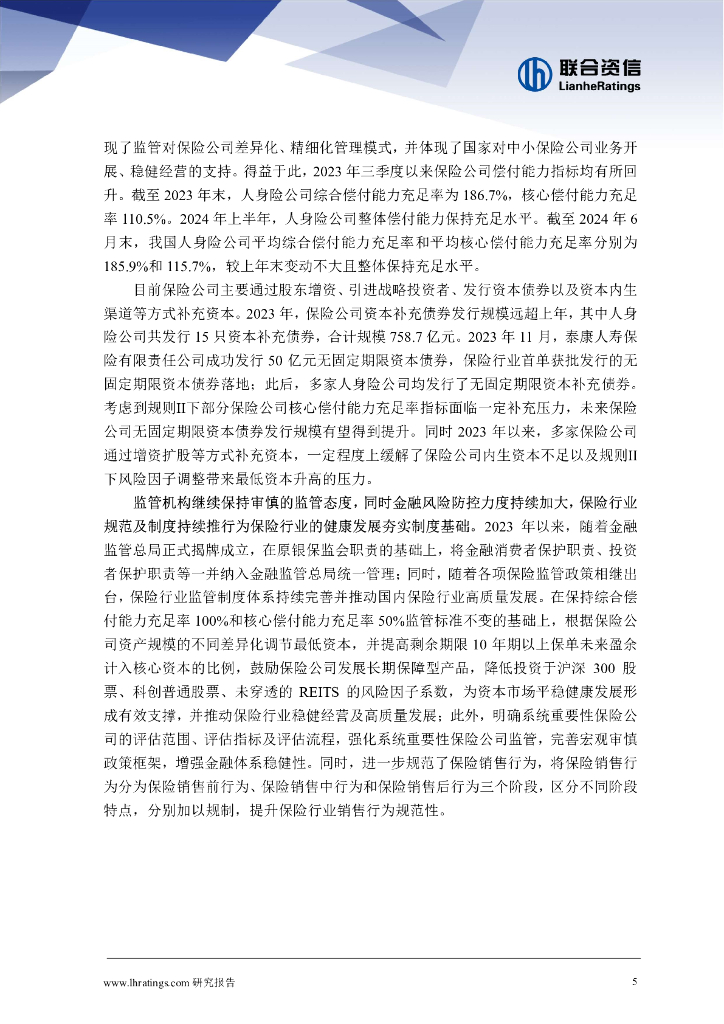 联合资信
LianheRatings

现了监管对保险公司差异化、精细化管理模式，并体现了国家对中小保险公司业务开展、稳健经营的支持。得益于此，2023 年三季度以来保险公司偿付能力指标均有所回升。截至 2023 年末，人身险公司综合偿付能力充足率为 186.7%，核心偿付能力充足率 110.5%。2024 年上半年，人身险公司整体偿付能力保持充足水平。截至 2024 年 6 月末，我国人身险公司平均综合偿付能力充足率和平均核心偿付能力充足率分别为 185.9%和 115.7%，较上年末变动不大且整体保持充足水平。

目前保险公司主要通过股东增资、引进战略投资者、发行资本债券以及资本内生渠道等方式补充资本。2023 年，保险公司资本补充债券发行规模远超上年，其中人身险公司共发行 15 只资本补充债券，合计规模 758.7 亿元。2023 年 11 月，泰康人寿保险有限责任公司成功发行 50 亿元无固定期限资本债券，保险行业首单获批发行的无固定期限资本债券落地；此后，多家人身险公司均发行了无固定期限资本补充债券。考虑到规则II下部分保险公司核心偿付能力充足率指标面临一定补充压力，未来保险公司无固定期限资本债券发行规模有望得到提升。同时 2023 年以来，多家保险公司通过增资扩股等方式补充资本，一定程度上缓解了保险公司内生资本不足以及规则II下风险因子调整带来最低资本升高的压力。

监管机构继续保持审慎的监管态度，同时金融风险防控力度持续加大，保险行业规范及制度持续推行为保险行业的健康发展夯实制度基础。2023 年以来，随着金融监管总局正式揭牌成立，在原银保监会职责的基础上，将金融消费者保护职责、投资者保护职责等一并纳入金融监管总局统一管理；同时，随着各项保险监管政策相继出台，保险行业监管制度体系持续完善并推动国内保险行业高质量发展。在保持综合偿付能力充足率 100%和核心偿付能力充足率 50%监管标准不变的基础上，根据保险公司资产规模的不同差异化调节最低资本，并提高剩余期限 10 年期以上保单未来盈余计入核心资本的比例，鼓励保险公司发展长期保障型产品，降低投资于沪深 300 股票、科创普通股票、未穿透的 REITS 的风险因子系数，为资本市场平稳健康发展形成有效支撑，并推动保险行业稳健经营及高质量发展；此外，明确系统重要性保险公司的评估范围、评估指标及评估流程，强化系统重要性保险公司监管，完善宏观审慎政策框架，增强金融体系稳健性。同时，进一步规范了保险销售行为，将保险销售行为分为保险销售前行为、保险销售中行为和保险销售后行为三个阶段，区分不同阶段特点，分别加以规制，提升保险行业销售行为规范性。

www.lhratings.com 研究报告 5